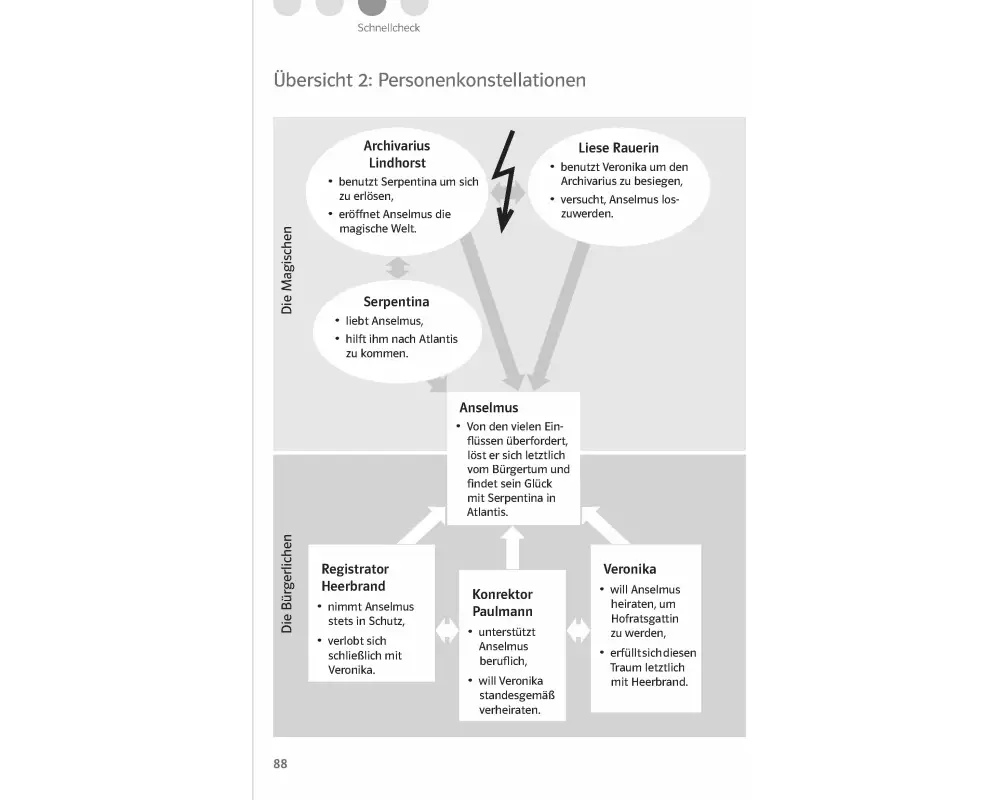 Schnellcheck

Übersicht 2: Personenkonstellationen

Die Magischen

Archivarius Lindhorst
• benutzt Serpentina um sich zu erlösen,
• eröffnet Anselmus die magische Welt.

Liese Rauerin
• benutzt Veronika um den Archivarius zu besiegen,
• versucht, Anselmus loszuwerden.

Serpentina
• liebt Anselmus,
• hilft ihm nach Atlantis zu kommen.

Anselmus
• Von den vielen Einflüssen überfordert, löst er sich letztlich vom Bürgertum und findet sein Glück mit Serpentina in Atlantis.

Die Bürgerlichen

Registrator Heerbrand
• nimmt Anselmus stets in Schutz,
• verlobt sich schließlich mit Veronika.

Konrektor Paulmann
• unterstützt Anselmus beruflich,
• will Veronika standesgemäß verheiraten.

Veronika
• will Anselmus heiraten, um Hofratsgattin zu werden,
• erfüllt sich diesen Traum letztlich mit Heerbrand.

88